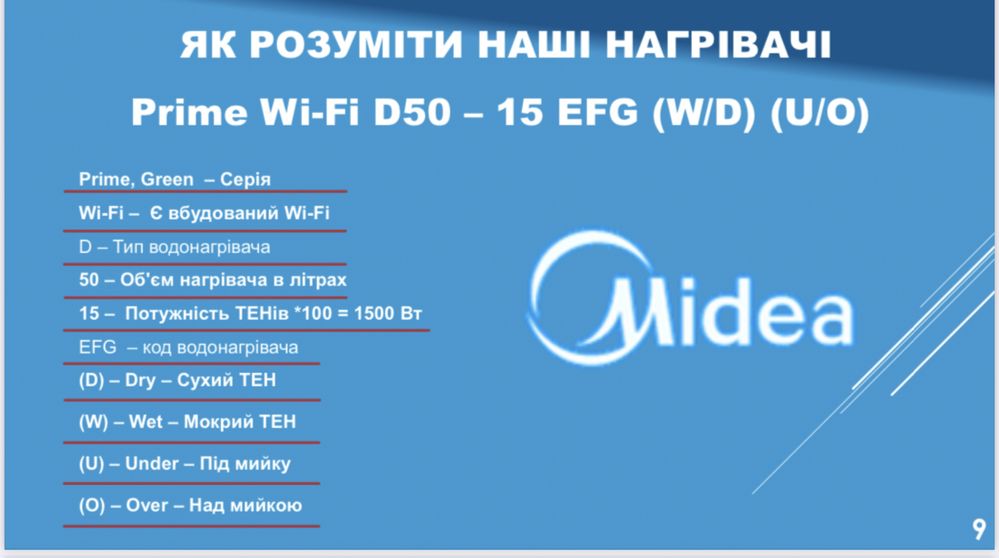 ЯК РОЗУМІТИ НАШІ НАГРІВАЧІ

Prime Wi-Fi D50 – 15 EFG (W/D) (U/O)

Prime, Green – Серія

Wi-Fi – Є вбудований Wi-Fi

D – Тип водонагрівача

50 – Об'єм нагрівача в літрах

15 – Потужність ТЕНів *100 = 1500 Вт

EFG – код водонагрівача

(D) – Dry – Сухий ТЕН

(W) – Wet – Мокрий ТЕН

(U) – Under – Під мийку

(O) – Over – Над мийкою

Midea

9